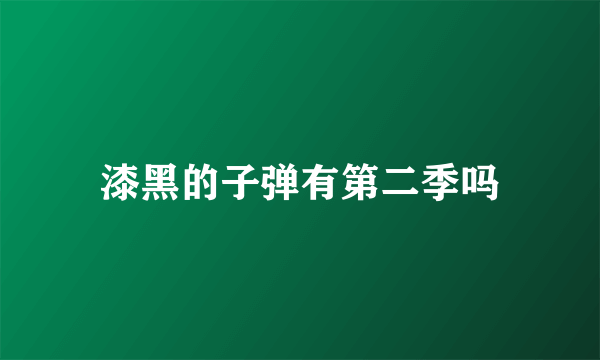 漆黑的子弹有第二季吗